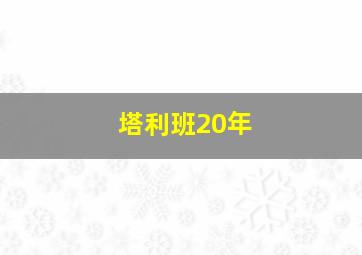 塔利班20年